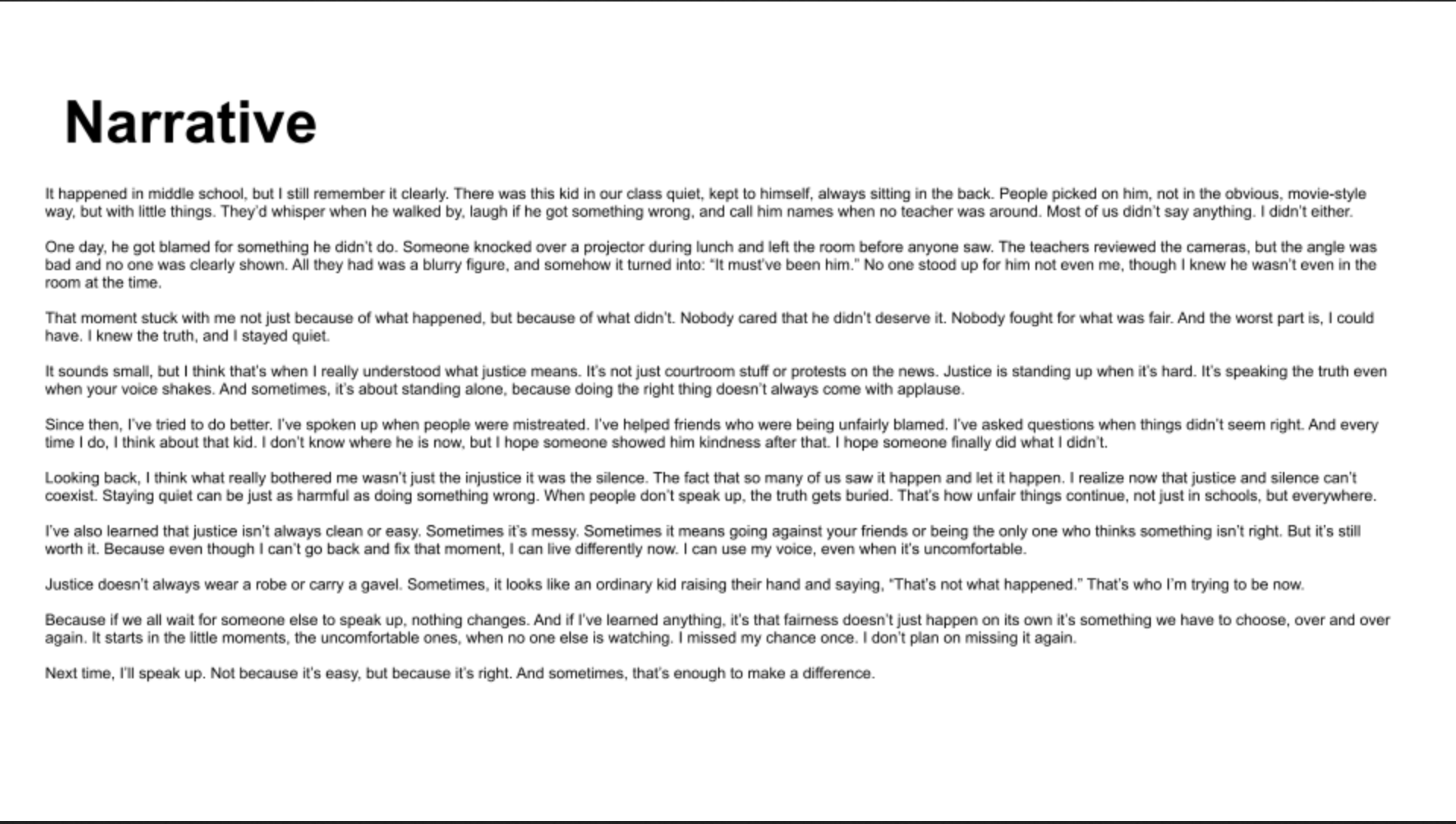 Narrative

It happened in middle school, but I still remember it clearly. There was this kid in our class quiet, kept to himself, always sitting in the back. People picked on him, not in the obvious, movie-style way, but with little things. They'd whisper when he walked by, laugh if he got something wrong, and call him names when no teacher was around. Most of us didn't say anything. I didn't either.

One day, he got blamed for something he didn't do. Someone knocked over a projector during lunch and left the room before anyone saw. The teachers reviewed the cameras, but the angle was bad and no one was clearly shown. All they had was a blurry figure, and somehow it turned into: "It must've been him." No one stood up for him not even me, though I knew he wasn't even in the room at the time.

That moment stuck with me not just because of what happened, but because of what didn't. Nobody cared that he didn't deserve it. Nobody fought for what was fair. And the worst part is, I could have. I knew the truth, and I stayed quiet.

It sounds small, but I think that's when I really understood what justice means. It's not just courtroom stuff or protests on the news. Justice is standing up when it's hard. It's speaking the truth even when your voice shakes. And sometimes, it's about standing alone, because doing the right thing doesn't always come with applause.

Since then, I've tried to do better. I've spoken up when people were mistreated. I've helped friends who were being unfairly blamed. I've asked questions when things didn't seem right. And every time I do, I think about that kid. I don't know where he is now, but I hope someone showed him kindness after that. I hope someone finally did what I didn't.

Looking back, I think what really bothered me wasn't just the injustice it was the silence. The fact that so many of us saw it happen and let it happen. I realize now that justice and silence can't coexist. Staying quiet can be just as harmful as doing something wrong. When people don't speak up, the truth gets buried. That's how unfair things continue, not just in schools, but everywhere.

I've also learned that justice isn't always clean or easy. Sometimes it's messy. Sometimes it means going against your friends or being the only one who thinks something isn't right. But it's still worth it. Because even though I can't go back and fix that moment, I can live differently now. I can use my voice, even when it's uncomfortable.

Justice doesn't always wear a robe or carry a gavel. Sometimes, it looks like an ordinary kid raising their hand and saying, "That's not what happened." That's who I'm trying to be now.

Because if we all wait for someone else to speak up, nothing changes. And if I've learned anything, it's that fairness doesn't just happen on its own it's something we have to choose, over and over again. It starts in the little moments, the uncomfortable ones, when no one else is watching. I missed my chance once. I don't plan on missing it again.

Next time, I'll speak up. Not because it's easy, but because it's right. And sometimes, that's enough to make a difference.